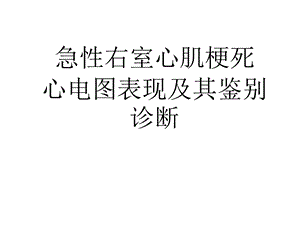 急性右室心肌梗死心电图表现及其鉴别诊断